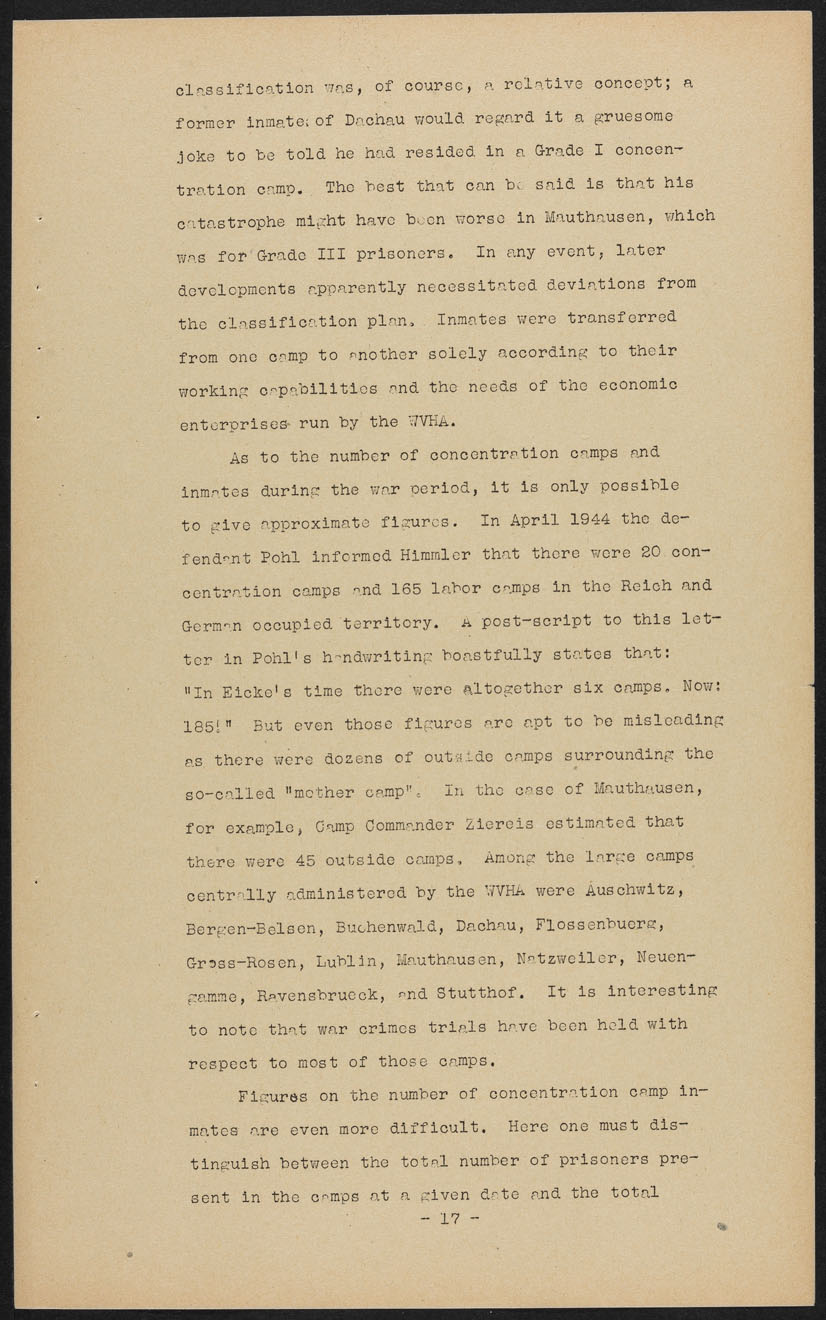 classification was, of course, a relative concept; a former inmate of Dachau would regard it a gruesome joke to be told he had resided in a Grade I concentration camp. The best that can be said is that his catastrophe might have been worse in Mauthausen, which was for Grade III prisoners. In any event, later developments apparently necessitated deviations from the classification plan. Inmates were transferred from one camp to another solely according to their working capabilities and the needs of the economic enterprises run by the WVHA.

As to the number of concentration camps and inmates during the war period, it is only possible to give approximate figures. In April 1944 the defendant Pohl informed Himmler that there were 20 concentration camps and 165 labor camps in the Reich and German occupied territory. A post-script to this letter in Pohl's handwriting boastfully states that: "In Eicke's time there were altogether six camps. Now: 185!" But even those figures are apt to be misleading as there were dozens of outside camps surrounding the so-called "mother camp". In the case of Mauthausen, for example, Camp Commander Ziereis estimated that there were 45 outside camps. Among the large camps centrally administered by the WVHA were Auschwitz, Bergen-Belsen, Buchenwald, Dachau, Flossenbuerg, Gross-Rosen, Lublin, Mauthausen, Natzweiler, Neuengamme, Ravensbrueck, and Stutthof. It is interesting to note that war crimes trials have been held with respect to most of those camps.

Figures on the number of concentration camp inmates are even more difficult. Here one must distinguish between the total number of prisoners present in the camps at a given date and the total

- 17 -